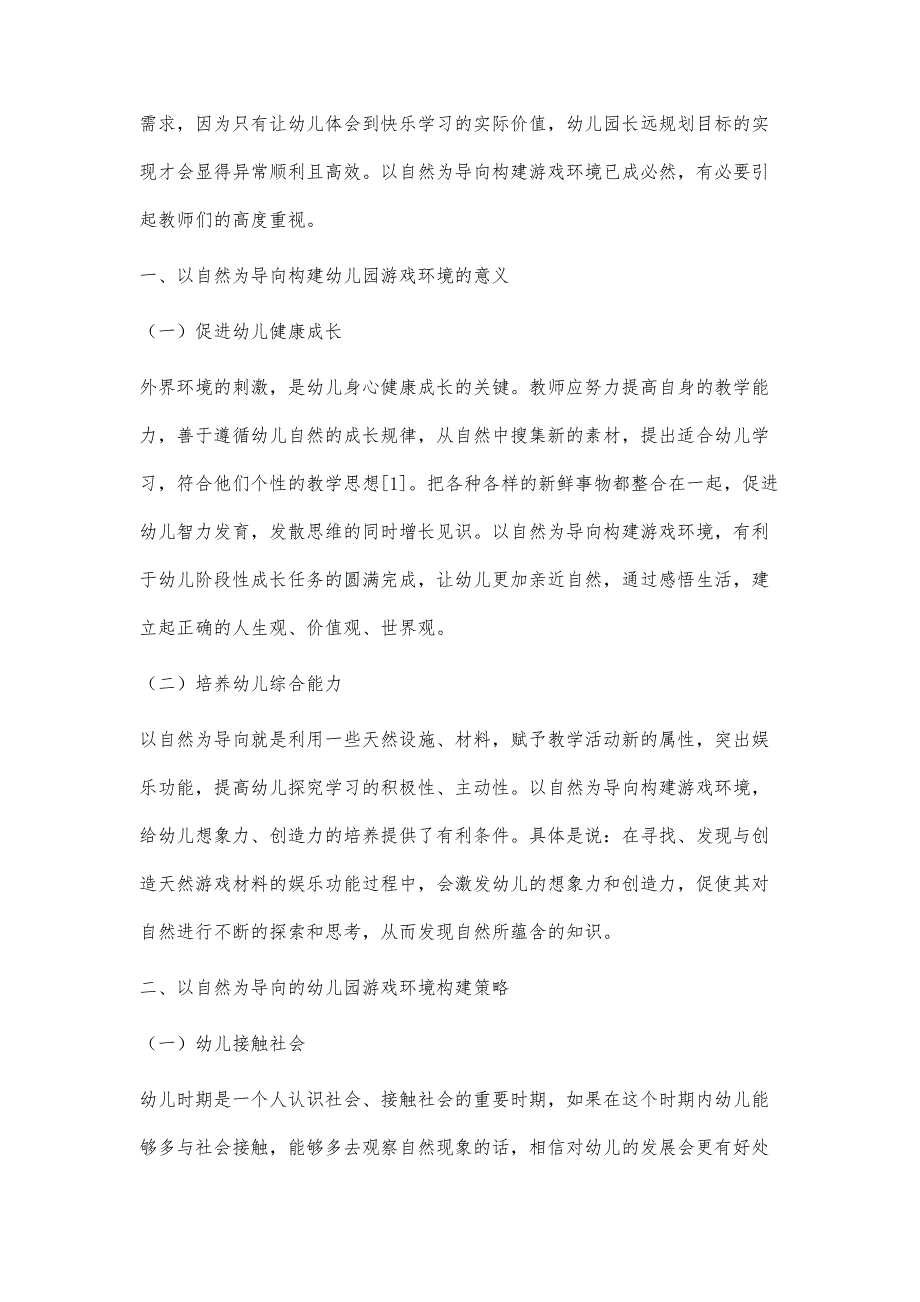 需求，因为只有让幼儿体会到快乐学习的实际价值，幼儿园长远规划目标的实现才会显得异常顺利且高效。以自然为导向构建游戏环境已成必然，有必要引起教师们的高度重视。

一、以自然为导向构建幼儿园游戏环境的意义

（一）促进幼儿健康成长

外界环境的刺激，是幼儿身心健康成长的关键。教师应努力提高自身的教学能力，善于遵循幼儿自然的成长规律，从自然中搜集新的素材，提出适合幼儿学习，符合他们个性的教学思想[1]。把各种各样的新鲜事物都整合在一起，促进幼儿智力发育，发散思维的同时增长见识。以自然为导向构建游戏环境，有利于幼儿阶段性成长任务的圆满完成，让幼儿更加亲近自然，通过感悟生活，建立起正确的人生观、价值观、世界观。

（二）培养幼儿综合能力

以自然为导向就是利用一些天然设施、材料，赋予教学活动新的属性，突出娱乐功能，提高幼儿探究学习的积极性、主动性。以自然为导向构建游戏环境，给幼儿想象力、创造力的培养提供了有利条件。具体是说：在寻找、发现与创造天然游戏材料的娱乐功能过程中，会激发幼儿的想象力和创造力，促使其对自然进行不断的探索和思考，从而发现自然所蕴含的知识。

二、以自然为导向的幼儿园游戏环境构建策略

（一）幼儿接触社会

幼儿时期是一个人认识社会、接触社会的重要时期，如果在这个时期内幼儿能够多与社会接触，能够多去观察自然现象的话，相信对幼儿的发展会更有好处